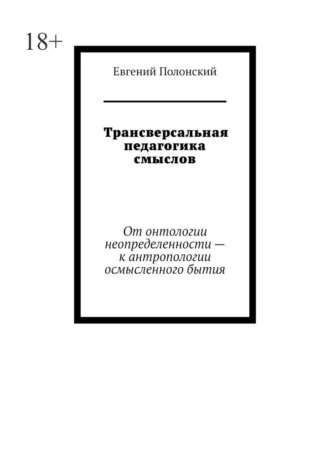 18+

Евгений Полонский

Трансверсальная педагогика смыслов

От онтологии неопределенности — к антропологии осмысленного бытия